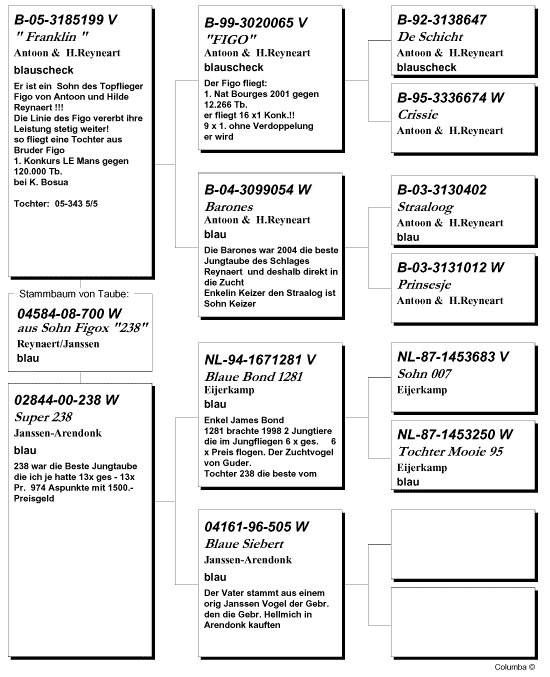 B-05-3185199 V
" Franklin "
Antoon & H.Reyneart
blauscheck
Er ist ein Sohn des Topflieger Figo von Antoon und Hilde Reynaert !!!
Die Linie des Figo vererbt ihre Leistung stetig weiter!
so fliegt eine Tochter aus Bruder Figo
1. Konkurs LE Mans gegen 120.000 Tb.
bei K. Bosua

Tochter: 05-343 5/5

Stammbaum von Taube:
04584-08-700 W
aus Sohn Figox "238"
Reynaert/Janssen
blau

02844-00-238 W
Super 238
Janssen-Arendonk
blau
238 war die Beste Jungtaube die ich je hatte 13x ges - 13x Pr. 974 Aspunkte mit 1500.- Preisgeld

B-99-3020065 V
"FIGO"
Antoon & H.Reyneart
blauscheck
Der Figo fliegt:
1. Nat Bourges 2001 gegen 12.266 Tb.
er fliegt 16 x1 Konk.!!
9 x 1. ohne Verdoppelung
er wird

B-04-3099054 W
Barones
Antoon & H.Reyneart
blau
Die Barones war 2004 die beste Jungtaube des Schlages Reynaert und deshalb direkt in die Zucht
Enkelin Keizer den Straalog ist Sohn Keizer

NL-94-1671281 V
Blaue Bond 1281
Eijerkamp
blau
Enkel James Bond
1281 brachte 1998 2 Jungtiere die im Jungfliegen 6 x ges. 6 x Preis flogen. Der Zuchtvogel von Guder.
Tochter 238 die beste vom

04161-96-505 W
Blaue Siebert
Janssen-Arendonk
blau
Der Vater stammt aus einem orig Janssen Vogel der Gebr. den die Gebr. Hellmich in Arendonk kauften

B-92-3138647
De Schicht
Antoon & H.Reyneart
blauscheck

B-95-3336674 W
Crissie
Antoon & H.Reyneart

B-03-3130402
Straaloog
Antoon & H.Reyneart
blau

B-03-3131012 W
Prinsesje
Antoon & H.Reyneart

NL-87-1453683 V
Sohn 007
Eijerkamp

NL-87-1453250 W
Tochter Mooie 95
Eijerkamp
blau

Columba ©